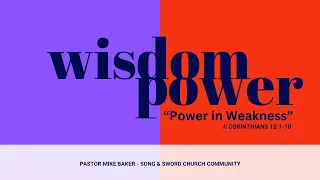 wisdom
power

“Power in Weakness”
II CORINTHIANS 12:1-10

PASTOR MIKE BAKER - SONG & SWORD CHURCH COMMUNITY